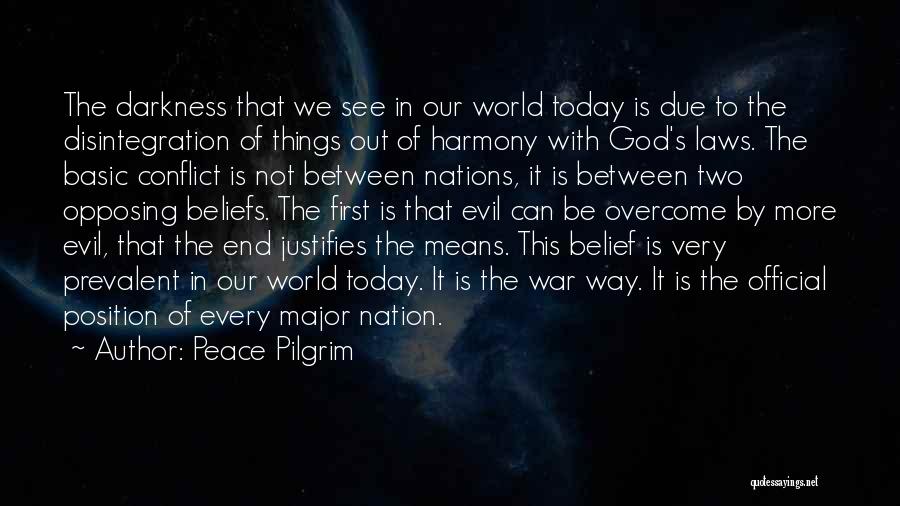 The darkness that we see in our world today is due to the disintegration of things out of harmony with God's laws. The basic conflict is not between nations, it is between two opposing beliefs. The first is that evil can be overcome by more evil, that the end justifies the means. This belief is very prevalent in our world today. It is the war way. It is the official position of every major nation.

~ Author: Peace Pilgrim

quotessayings.net